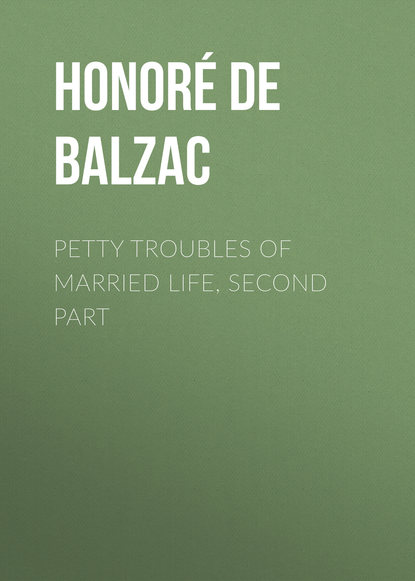 HONORÉ DE BALZAC

PETTY TROUBLES OF MARRIED LIFE, SECOND PART